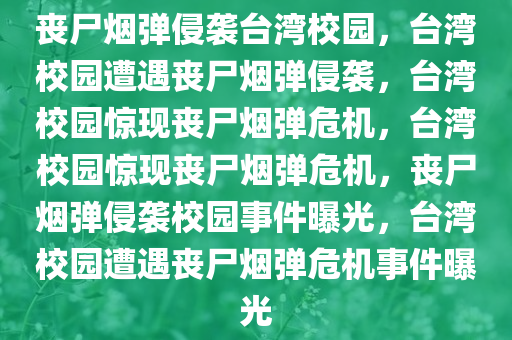 丧尸烟弹侵袭台湾校园，台湾校园遭遇丧尸烟弹侵袭，台湾校园惊现丧尸烟弹危机，台湾校园惊现丧尸烟弹危机，丧尸烟弹侵袭校园事件曝光，台湾校园遭遇丧尸烟弹危机事件曝光